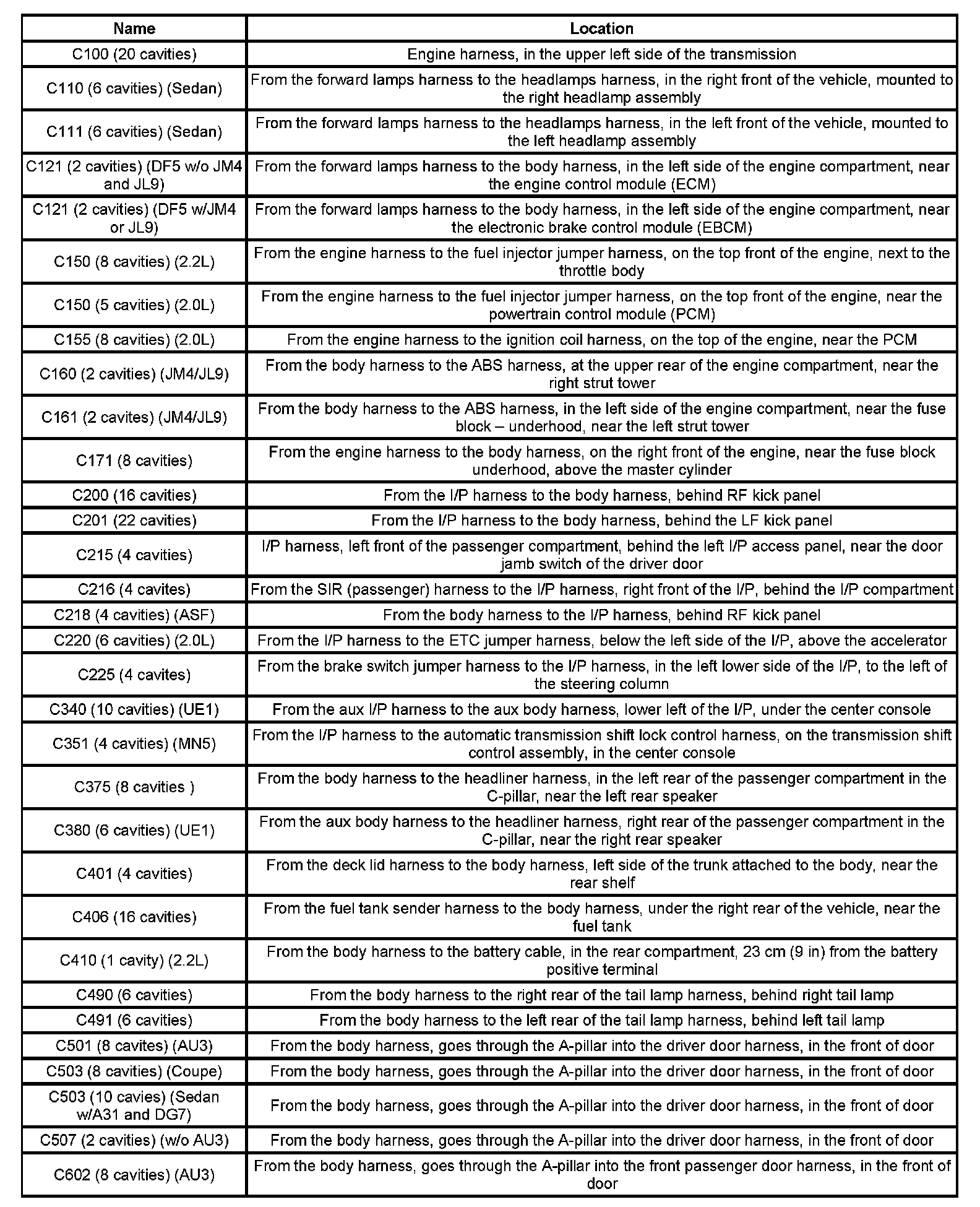 | Name | Location |
|---|---|
| C100 (20 cavities) | Engine harness, in the upper left side of the transmission |
| C110 (6 cavities) (Sedan) | From the forward lamps harness to the headlamps harness, in the right front of the vehicle, mounted to the right headlamp assembly |
| C111 (6 cavities) (Sedan) | From the forward lamps harness to the headlamps harness, in the left front of the vehicle, mounted to the left headlamp assembly |
| C121 (2 cavities) (DF5 w/o JM4 and JL9) | From the forward lamps harness to the body harness, in the left side of the engine compartment, near the engine control module (ECM) |
| C121 (2 cavities) (DF5 w/JM4 or JL9) | From the forward lamps harness to the body harness, in the left side of the engine compartment, near the electronic brake control module (EBCM) |
| C150 (8 cavities) (2.2L) | From the engine harness to the fuel injector jumper harness, on the top front of the engine, next to the throttle body |
| C150 (5 cavities) (2.0L) | From the engine harness to the fuel injector jumper harness, on the top front of the engine, near the powertrain control module (PCM) |
| C155 (8 cavities) (2.0L) | From the engine harness to the ignition coil harness, on the top of the engine, near the PCM |
| C160 (2 cavities) (JM4/JL9) | From the body harness to the ABS harness, at the upper rear of the engine compartment, near the right strut tower |
| C161 (2 cavites) (JM4/JL9) | From the body harness to the ABS harness, in the left side of the engine compartment, near the fuse block – underhood, near the left strut tower |
| C171 (8 cavities) | From the engine harness to the body harness, on the right front of the engine, near the fuse block underhood, above the master cylinder |
| C200 (16 cavities) | From the I/P harness to the body harness, behind RF kick panel |
| C201 (22 cavities) | From the I/P harness to the body harness, behind the LF kick panel |
| C215 (4 cavities) | I/P harness, left front of the passenger compartment, behind the left I/P access panel, near the door jamb switch of the driver door |
| C216 (4 cavites) | From the SIR (passenger) harness to the I/P harness, right front of the I/P, behind the I/P compartment |
| C218 (4 cavities) (ASF) | From the body harness to the I/P harness, behind RF kick panel |
| C220 (6 cavities) (2.0L) | From the I/P harness to the ETC jumper harness, below the left side of the I/P, above the accelerator |
| C225 (4 cavites) | From the brake switch jumper harness to the I/P harness, in the left lower side of the I/P, to the left of the steering column |
| C340 (10 cavities) (UE1) | From the aux I/P harness to the aux body harness, lower left of the I/P, under the center console |
| C351 (4 cavities) (MN5) | From the I/P harness to the automatic transmission shift lock control harness, on the transmission shift control assembly, in the center console |
| C375 (8 cavities ) | From the body harness to the headliner harness, in the left rear of the passenger compartment in the C-pillar, near the left rear speaker |
| C380 (6 cavities) (UE1) | From the aux body harness to the headliner harness, right rear of the passenger compartment in the C-pillar, near the right rear speaker |
| C401 (4 cavities) | From the deck lid harness to the body harness, left side of the trunk attached to the body, near the rear shelf |
| C406 (16 cavities) | From the fuel tank sender harness to the body harness, under the right rear of the vehicle, near the fuel tank |
| C410 (1 cavity) (2.2L) | From the body harness to the battery cable, in the rear compartment, 23 cm (9 in) from the battery positive terminal |
| C490 (6 cavities) | From the body harness to the right rear of the tail lamp harness, behind right tail lamp |
| C491 (6 cavities) | From the body harness to the left rear of the tail lamp harness, behind left tail lamp |
| C501 (8 cavities) (AU3) | From the body harness, goes through the A-pillar into the driver door harness, in the front of door |
| C503 (8 cavities) (Coupe) | From the body harness, goes through the A-pillar into the driver door harness, in the front of door |
| C503 (10 cavies) (Sedan w/A31 and DG7) | From the body harness, goes through the A-pillar into the driver door harness, in the front of door |
| C507 (2 cavities) (w/o AU3) | From the body harness, goes through the A-pillar into the driver door harness, in the front of door |
| C602 (8 cavities) (AU3) | From the body harness, goes through the A-pillar into the front passenger door harness, in the front of door |